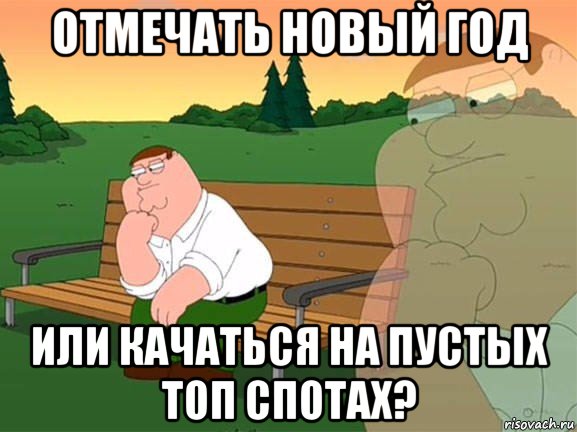 ОТМЕЧАТЬ НОВЫЙ ГОД

ИЛИ КАЧАТЬСЯ НА ПУСТЫХ ТОП СПОТАХ?

risovach.ru